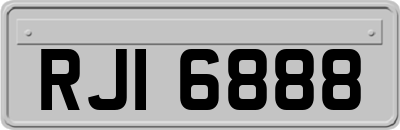 RJI 6888